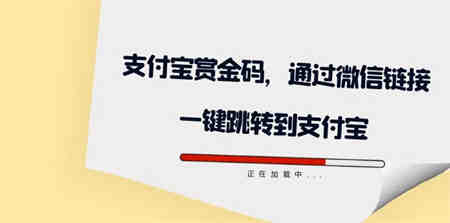 支付宝赏金码，通过微信链接
一键跳转到支付宝

正在加载中....